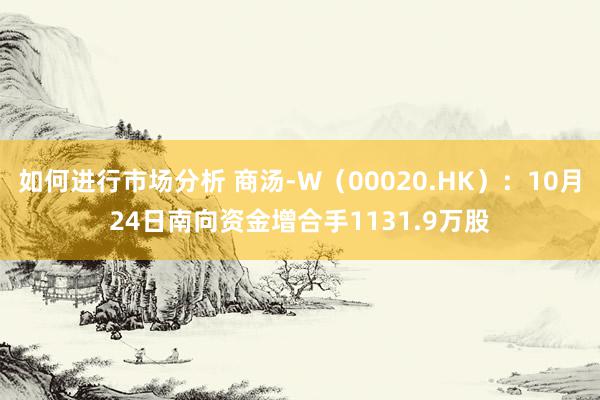 如何进行市场分析 商汤-W（00020.HK）：10月24日南向资金增合手1131.9万股